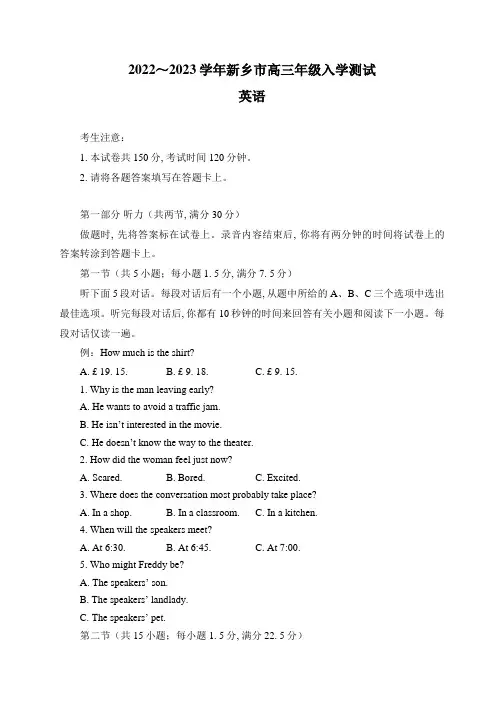 2022～2023 学年新乡市高三年级入学测试

英语

考生注意：

1. 本试卷共 150 分, 考试时间 120 分钟。

2. 请将各题答案填写在答题卡上。

第一部分 听力（共两节, 满分 30 分）

做题时, 先将答案标在试卷上。录音内容结束后, 你将有两分钟的时间将试卷上的答案转涂到答题卡上。

第一节（共 5 小题；每小题 1. 5 分, 满分 7. 5 分）

听下面 5 段对话。每段对话后有一个小题, 从题中所给的 A、B、C 三个选项中选出最佳选项。听完每段对话后, 你都有 10 秒钟的时间来回答有关小题和阅读下一小题。每段对话仅读一遍。

例：How much is the shirt?

A. £ 19. 15.　B. £ 9. 18.　C. £ 9. 15.

1. Why is the man leaving early?

A. He wants to avoid a traffic jam.

B. He isn't interested in the movie.

C. He doesn't know the way to the theater.

2. How did the woman feel just now?

A. Scared.　B. Bored.　C. Excited.

3. Where does the conversation most probably take place?

A. In a shop.　B. In a classroom.　C. In a kitchen.

4. When will the speakers meet?

A. At 6:30.　B. At 6:45.　C. At 7:00.

5. Who might Freddy be?

A. The speakers' son.

B. The speakers' landlady.

C. The speakers' pet.

第二节（共 15 小题；每小题 1. 5 分, 满分 22. 5 分）